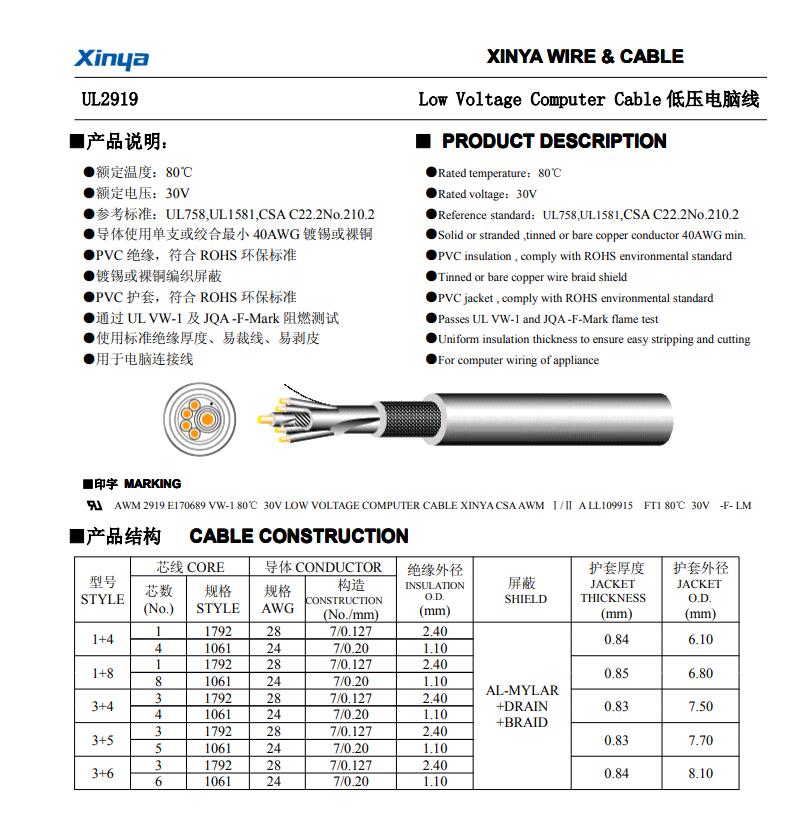 Xinya

XINYA WIRE & CABLE

UL2919

Low Voltage Computer Cable 低压电脑线

■产品说明：

●额定温度：80℃
●额定电压：30V
●参考标准：UL758,UL1581,CSA C22.2No.210.2
●导体使用单支或绞合最小 40AWG 镀锡或裸铜
●PVC 绝缘，符合 ROHS 环保标准
●镀锡或裸铜编织屏蔽
●PVC 护套，符合 ROHS 环保标准
●通过 UL VW-1 及 JQA -F-Mark 阻燃测试
●使用标准绝缘厚度、易裁线、易剥皮
●用于电脑连接线

■ PRODUCT DESCRIPTION

●Rated temperature：80℃
●Rated voltage：30V
●Reference standard：UL758,UL1581,CSA C22.2No.210.2
●Solid or stranded ,tinned or bare copper conductor 40AWG min.
●PVC insulation , comply with ROHS environmental standard
●Tinned or bare copper wire braid shield
●PVC jacket , comply with ROHS environmental standard
●Passes UL VW-1 and JQA -F-Mark flame test
●Uniform insulation thickness to ensure easy stripping and cutting
●For computer wiring of appliance

■印字 MARKING

AWM 2919 E170689 VW-1 80℃ 30V LOW VOLTAGE COMPUTER CABLE XINYA CSA AWM Ⅰ/Ⅱ A LL109915 FT1 80℃ 30V -F- LM

■产品结构 CABLE CONSTRUCTION

| 型号 STYLE | 芯线 CORE 芯数 (No.) | 芯线 CORE 规格 STYLE | 导体 CONDUCTOR 规格 AWG | 导体 CONDUCTOR 构造 CONSTRUCTION (No./mm) | 绝缘外径 INSULATION O.D. (mm) | 屏蔽 SHIELD | 护套厚度 JACKET THICKNESS (mm) | 护套外径 JACKET O.D. (mm) |
|---|---|---|---|---|---|---|---|---|
| 1+4 | 1 | 1792 | 28 | 7/0.127 | 2.40 | AL-MYLAR +DRAIN +BRAID | 0.84 | 6.10 |
| | 4 | 1061 | 24 | 7/0.20 | 1.10 | | | |
| 1+8 | 1 | 1792 | 28 | 7/0.127 | 2.40 | | 0.85 | 6.80 |
| | 8 | 1061 | 24 | 7/0.20 | 1.10 | | | |
| 3+4 | 3 | 1792 | 28 | 7/0.127 | 2.40 | | 0.83 | 7.50 |
| | 4 | 1061 | 24 | 7/0.20 | 1.10 | | | |
| 3+5 | 3 | 1792 | 28 | 7/0.127 | 2.40 | | 0.83 | 7.70 |
| | 5 | 1061 | 24 | 7/0.20 | 1.10 | | | |
| 3+6 | 3 | 1792 | 28 | 7/0.127 | 2.40 | | 0.84 | 8.10 |
| | 6 | 1061 | 24 | 7/0.20 | 1.10 | | | |